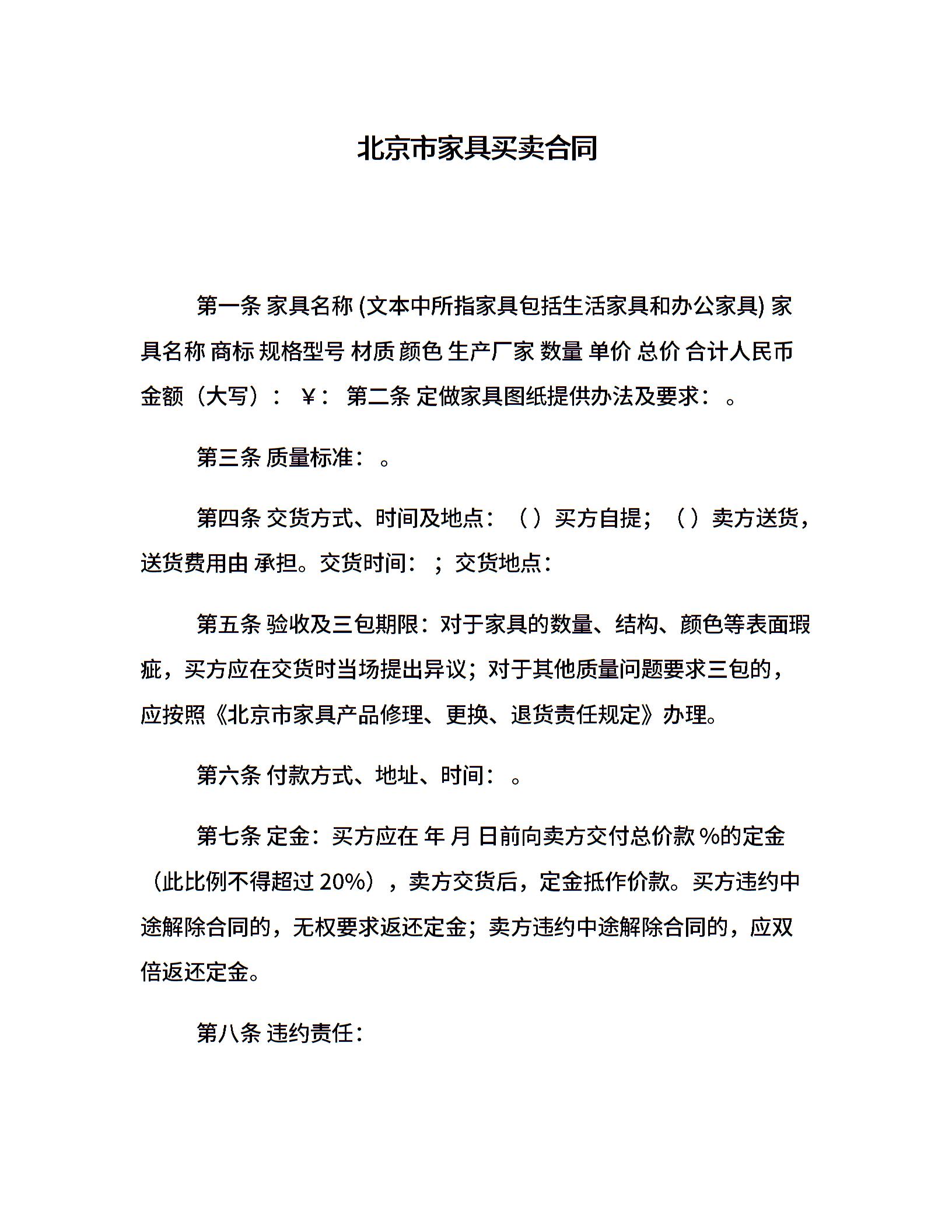 北京市家具买卖合同

第一条 家具名称 (文本中所指家具包括生活家具和办公家具) 家具名称 商标 规格型号 材质 颜色 生产厂家 数量 单价 总价 合计人民币金额（大写）： ￥： 第二条 定做家具图纸提供办法及要求： 。

第三条 质量标准： 。

第四条 交货方式、时间及地点：（ ）买方自提；（ ）卖方送货，送货费用由 承担。交货时间： ；交货地点：

第五条 验收及三包期限：对于家具的数量、结构、颜色等表面瑕疵，买方应在交货时当场提出异议；对于其他质量问题要求三包的，应按照《北京市家具产品修理、更换、退货责任规定》办理。

第六条 付款方式、地址、时间： 。

第七条 定金：买方应在 年 月 日前向卖方交付总价款 %的定金（此比例不得超过 20%），卖方交货后，定金抵作价款。买方违约中途解除合同的，无权要求返还定金；卖方违约中途解除合同的，应双倍返还定金。

第八条 违约责任：